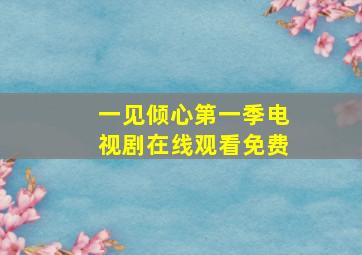 一见倾心第一季电视剧在线观看免费